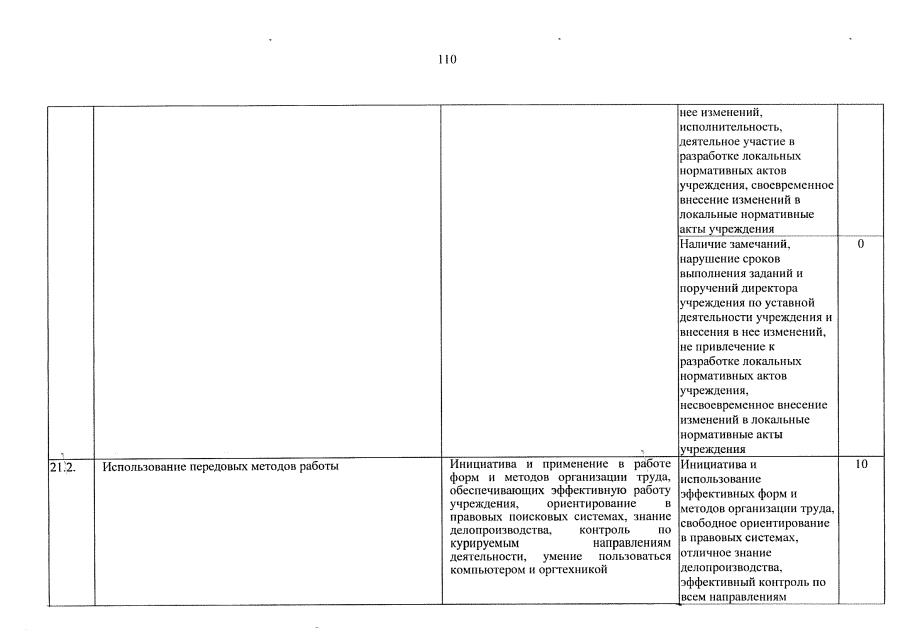 110

| | | | | |
|---|---|---|---|---|
| | | | нее изменений, исполнительность, деятельное участие в разработке локальных нормативных актов учреждения, своевременное внесение изменений в локальные нормативные акты учреждения | |
| | | | Наличие замечаний, нарушение сроков выполнения заданий и поручений директора учреждения по уставной деятельности учреждения и внесения в нее изменений, не привлечение к разработке локальных нормативных актов учреждения, несвоевременное внесение изменений в локальные нормативные акты учреждения | 0 |
| 21.2. | Использование передовых методов работы | Инициатива и применение в работе форм и методов организации труда, обеспечивающих эффективную работу учреждения, ориентирование в правовых поисковых системах, знание делопроизводства, контроль по курируемым направлениям деятельности, умение пользоваться компьютером и оргтехникой | Инициатива и использование эффективных форм и методов организации труда, свободное ориентирование в правовых системах, отличное знание делопроизводства, эффективный контроль по всем направлениям | 10 |